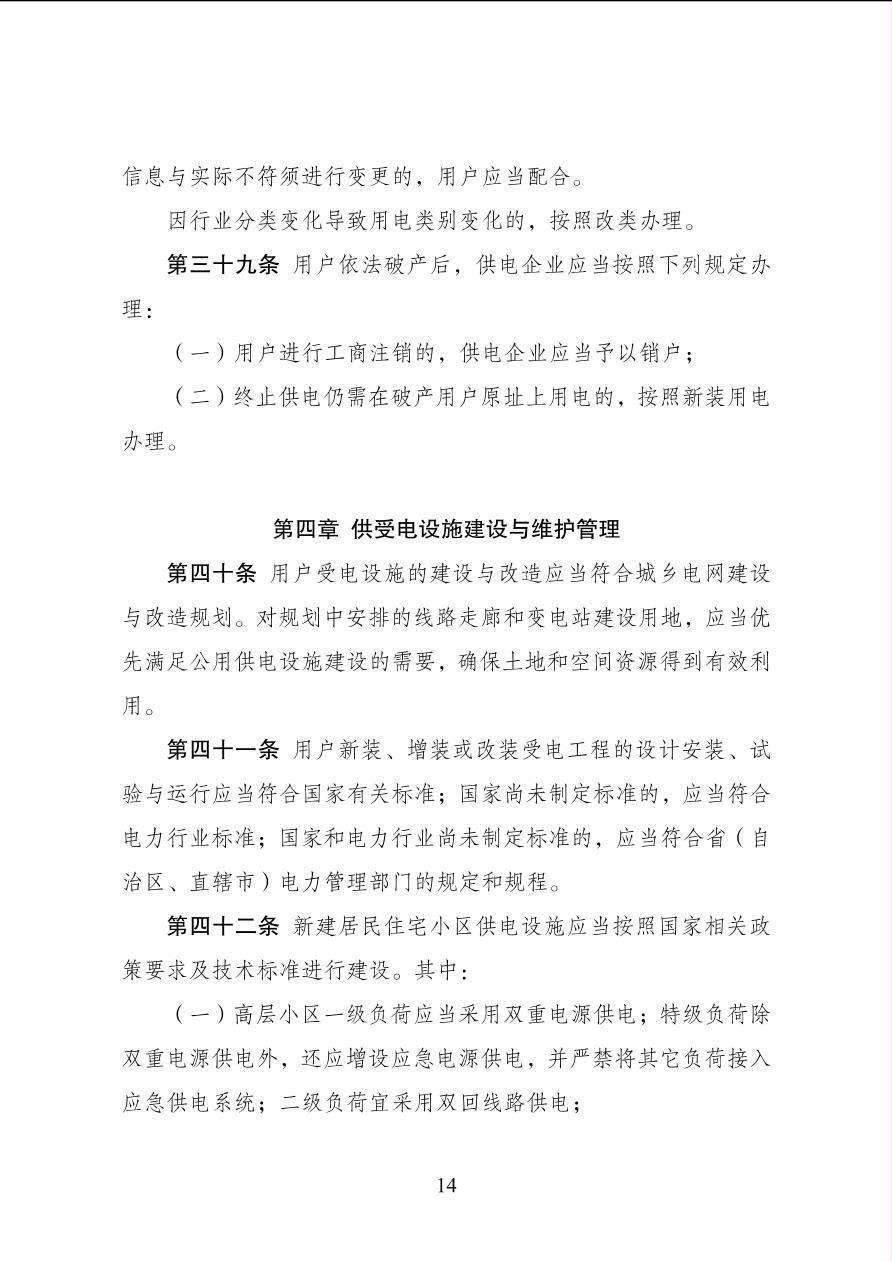 信息与实际不符须进行变更的，用户应当配合。

因行业分类变化导致用电类别变化的，按照改类办理。

第三十九条 用户依法破产后，供电企业应当按照下列规定办理：

（一）用户进行工商注销的，供电企业应当予以销户；

（二）终止供电仍需在破产用户原址上用电的，按照新装用电办理。

第四章 供受电设施建设与维护管理

第四十条 用户受电设施的建设与改造应当符合城乡电网建设与改造规划。对规划中安排的线路走廊和变电站建设用地，应当优先满足公用供电设施建设的需要，确保土地和空间资源得到有效利用。

第四十一条 用户新装、增装或改装受电工程的设计安装、试验与运行应当符合国家有关标准；国家尚未制定标准的，应当符合电力行业标准；国家和电力行业尚未制定标准的，应当符合省（自治区、直辖市）电力管理部门的规定和规程。

第四十二条 新建居民住宅小区供电设施应当按照国家相关政策要求及技术标准进行建设。其中：

（一）高层小区一级负荷应当采用双重电源供电；特级负荷除双重电源供电外，还应增设应急电源供电，并严禁将其它负荷接入应急供电系统；二级负荷宜采用双回线路供电；

14